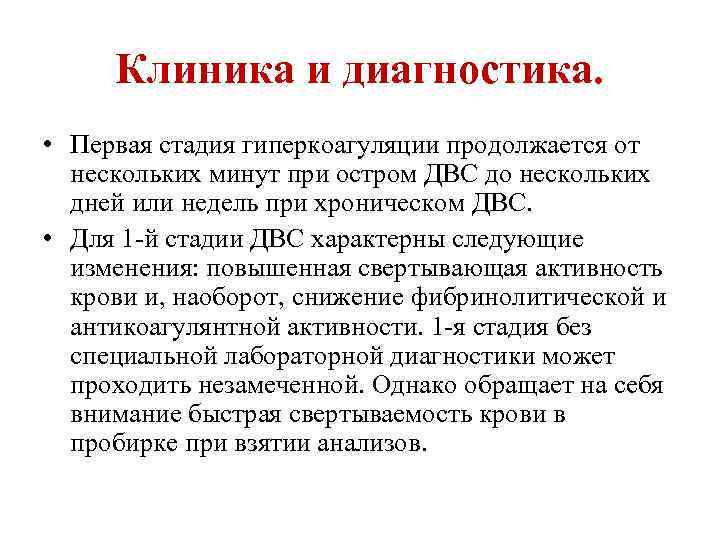 Клиника и диагностика.

• Первая стадия гиперкоагуляции продолжается от нескольких минут при остром ДВС до нескольких дней или недель при хроническом ДВС.

• Для 1-й стадии ДВС характерны следующие изменения: повышенная свертывающая активность крови и, наоборот, снижение фибринолитической и антикоагулянтной активности. 1-я стадия без специальной лабораторной диагностики может проходить незамеченной. Однако обращает на себя внимание быстрая свертываемость крови в пробирке при взятии анализов.